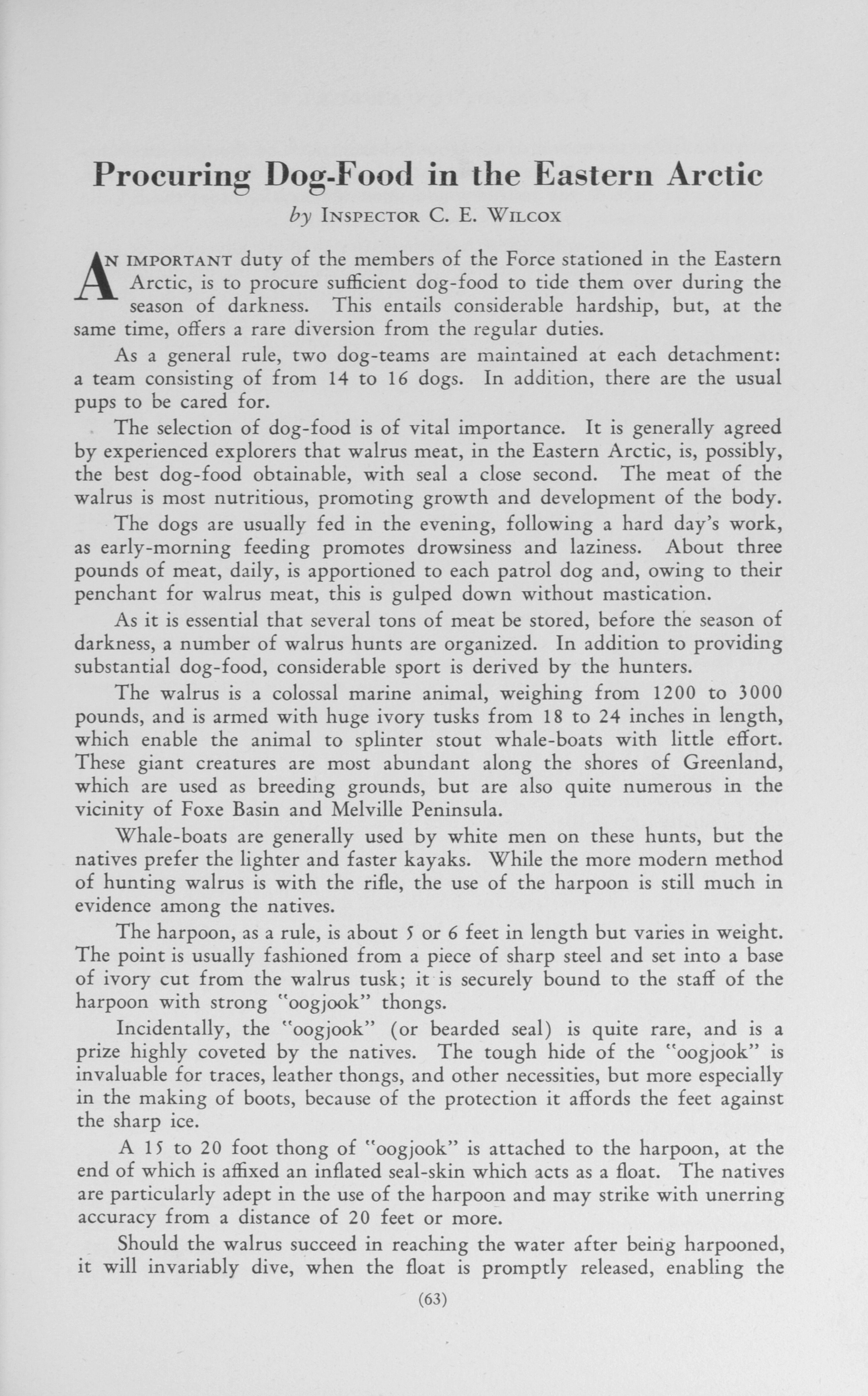 Procuring Dog-Food in the Eastern Arctic

by INSPECTOR C. E. WILCOX

AN IMPORTANT duty of the members of the Force stationed in the Eastern Arctic, is to procure sufficient dog-food to tide them over during the season of darkness. This entails considerable hardship, but, at the same time, offers a rare diversion from the regular duties.

As a general rule, two dog-teams are maintained at each detachment: a team consisting of from 14 to 16 dogs. In addition, there are the usual pups to be cared for.

The selection of dog-food is of vital importance. It is generally agreed by experienced explorers that walrus meat, in the Eastern Arctic, is, possibly, the best dog-food obtainable, with seal a close second. The meat of the walrus is most nutritious, promoting growth and development of the body.

The dogs are usually fed in the evening, following a hard day's work, as early-morning feeding promotes drowsiness and laziness. About three pounds of meat, daily, is apportioned to each patrol dog and, owing to their penchant for walrus meat, this is gulped down without mastication.

As it is essential that several tons of meat be stored, before the season of darkness, a number of walrus hunts are organized. In addition to providing substantial dog-food, considerable sport is derived by the hunters.

The walrus is a colossal marine animal, weighing from 1200 to 3000 pounds, and is armed with huge ivory tusks from 18 to 24 inches in length, which enable the animal to splinter stout whale-boats with little effort. These giant creatures are most abundant along the shores of Greenland, which are used as breeding grounds, but are also quite numerous in the vicinity of Foxe Basin and Melville Peninsula.

Whale-boats are generally used by white men on these hunts, but the natives prefer the lighter and faster kayaks. While the more modern method of hunting walrus is with the rifle, the use of the harpoon is still much in evidence among the natives.

The harpoon, as a rule, is about 5 or 6 feet in length but varies in weight. The point is usually fashioned from a piece of sharp steel and set into a base of ivory cut from the walrus tusk; it is securely bound to the staff of the harpoon with strong "oogjook" thongs.

Incidentally, the "oogjook" (or bearded seal) is quite rare, and is a prize highly coveted by the natives. The tough hide of the "oogjook" is invaluable for traces, leather thongs, and other necessities, but more especially in the making of boots, because of the protection it affords the feet against the sharp ice.

A 15 to 20 foot thong of "oogjook" is attached to the harpoon, at the end of which is affixed an inflated seal-skin which acts as a float. The natives are particularly adept in the use of the harpoon and may strike with unerring accuracy from a distance of 20 feet or more.

Should the walrus succeed in reaching the water after being harpooned, it will invariably dive, when the float is promptly released, enabling the

(63)